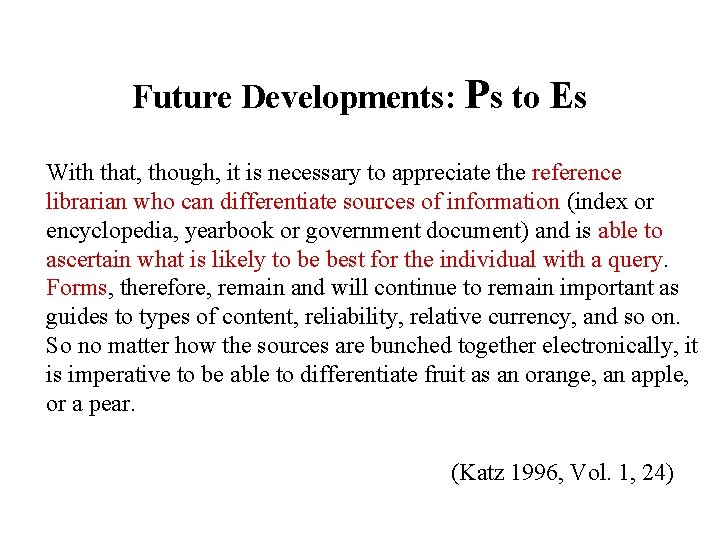 Future Developments: Ps to Es

With that, though, it is necessary to appreciate the reference librarian who can differentiate sources of information (index or encyclopedia, yearbook or government document) and is able to ascertain what is likely to be best for the individual with a query. Forms, therefore, remain and will continue to remain important as guides to types of content, reliability, relative currency, and so on. So no matter how the sources are bunched together electronically, it is imperative to be able to differentiate fruit as an orange, an apple, or a pear.

(Katz 1996, Vol. 1, 24)